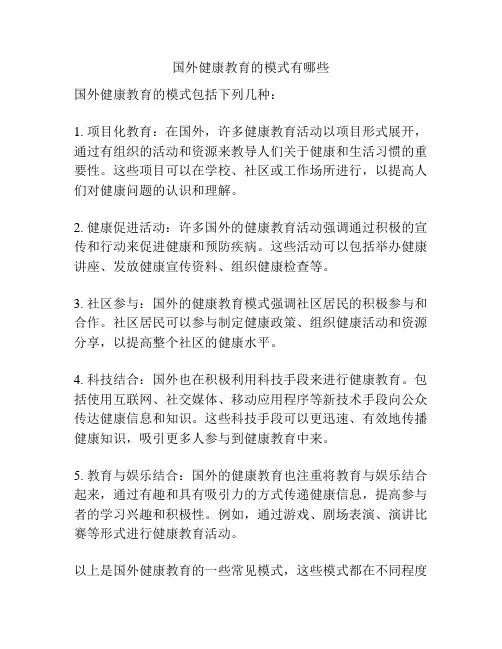 国外健康教育的模式有哪些

国外健康教育的模式包括下列几种：

1. 项目化教育：在国外，许多健康教育活动以项目形式展开，通过有组织的活动和资源来教导人们关于健康和生活习惯的重要性。这些项目可以在学校、社区或工作场所进行，以提高人们对健康问题的认识和理解。

2. 健康促进活动：许多国外的健康教育活动强调通过积极的宣传和行动来促进健康和预防疾病。这些活动可以包括举办健康讲座、发放健康宣传资料、组织健康检查等。

3. 社区参与：国外的健康教育模式强调社区居民的积极参与和合作。社区居民可以参与制定健康政策、组织健康活动和资源分享，以提高整个社区的健康水平。

4. 科技结合：国外也在积极利用科技手段来进行健康教育。包括使用互联网、社交媒体、移动应用程序等新技术手段向公众传达健康信息和知识。这些科技手段可以更迅速、有效地传播健康知识，吸引更多人参与到健康教育中来。

5. 教育与娱乐结合：国外的健康教育也注重将教育与娱乐结合起来，通过有趣和具有吸引力的方式传递健康信息，提高参与者的学习兴趣和积极性。例如，通过游戏、剧场表演、演讲比赛等形式进行健康教育活动。

以上是国外健康教育的一些常见模式，这些模式都在不同程度